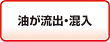 油が流出・混入